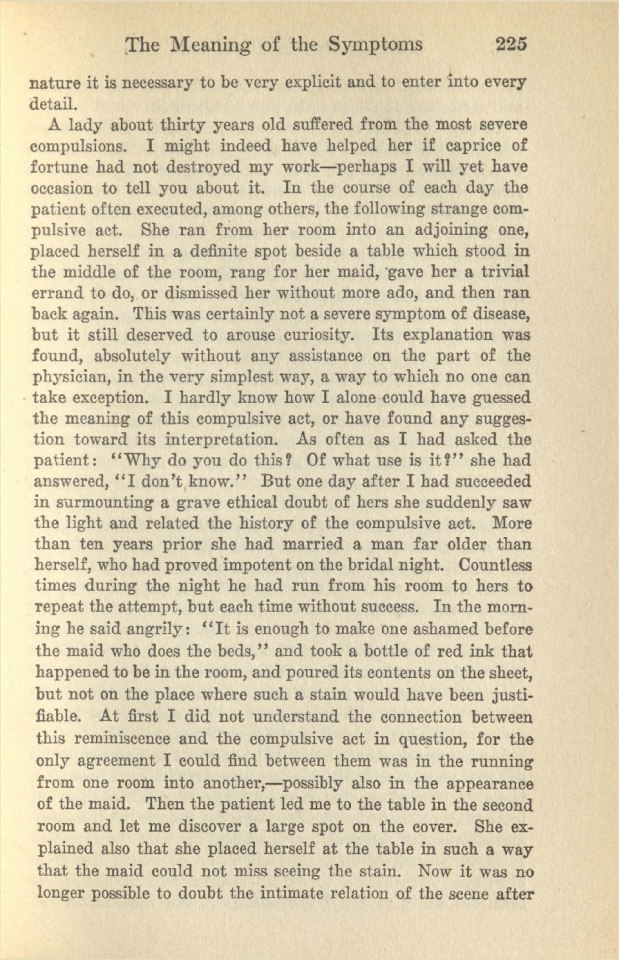 The Meaning of the Symptoms 225

nature it is necessary to be very explicit and to enter into every detail.

A lady about thirty years old suffered from the most severe compulsions. I might indeed have helped her if caprice of fortune had not destroyed my work—perhaps I will yet have occasion to tell you about it. In the course of each day the patient often executed, among others, the following strange compulsive act. She ran from her room into an adjoining one, placed herself in a definite spot beside a table which stood in the middle of the room, rang for her maid, gave her a trivial errand to do, or dismissed her without more ado, and then ran back again. This was certainly not a severe symptom of disease, but it still deserved to arouse curiosity. Its explanation was found, absolutely without any assistance on the part of the physician, in the very simplest way, a way to which no one can take exception. I hardly know how I alone could have guessed the meaning of this compulsive act, or have found any suggestion toward its interpretation. As often as I had asked the patient: "Why do you do this? Of what use is it?" she had answered, "I don't know." But one day after I had succeeded in surmounting a grave ethical doubt of hers she suddenly saw the light and related the history of the compulsive act. More than ten years prior she had married a man far older than herself, who had proved impotent on the bridal night. Countless times during the night he had run from his room to hers to repeat the attempt, but each time without success. In the morning he said angrily: "It is enough to make one ashamed before the maid who does the beds," and took a bottle of red ink that happened to be in the room, and poured its contents on the sheet, but not on the place where such a stain would have been justifiable. At first I did not understand the connection between this reminiscence and the compulsive act in question, for the only agreement I could find between them was in the running from one room into another,—possibly also in the appearance of the maid. Then the patient led me to the table in the second room and let me discover a large spot on the cover. She explained also that she placed herself at the table in such a way that the maid could not miss seeing the stain. Now it was no longer possible to doubt the intimate relation of the scene after